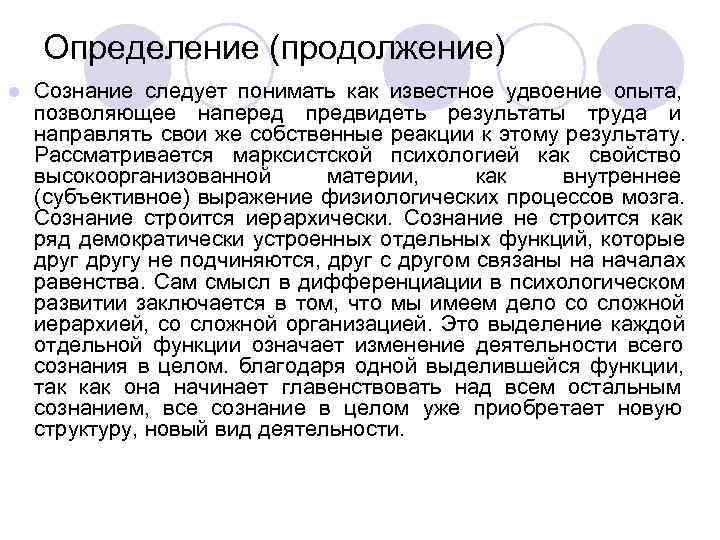 Определение (продолжение)

Сознание следует понимать как известное удвоение опыта, позволяющее наперед предвидеть результаты труда и направлять свои же собственные реакции к этому результату. Рассматривается марксистской психологией как свойство высокоорганизованной материи, как внутреннее (субъективное) выражение физиологических процессов мозга. Сознание строится иерархически. Сознание не строится как ряд демократически устроенных отдельных функций, которые друг другу не подчиняются, друг с другом связаны на началах равенства. Сам смысл в дифференциации в психологическом развитии заключается в том, что мы имеем дело со сложной иерархией, со сложной организацией. Это выделение каждой отдельной функции означает изменение деятельности всего сознания в целом. благодаря одной выделившейся функции, так как она начинает главенствовать над всем остальным сознанием, все сознание в целом уже приобретает новую структуру, новый вид деятельности.